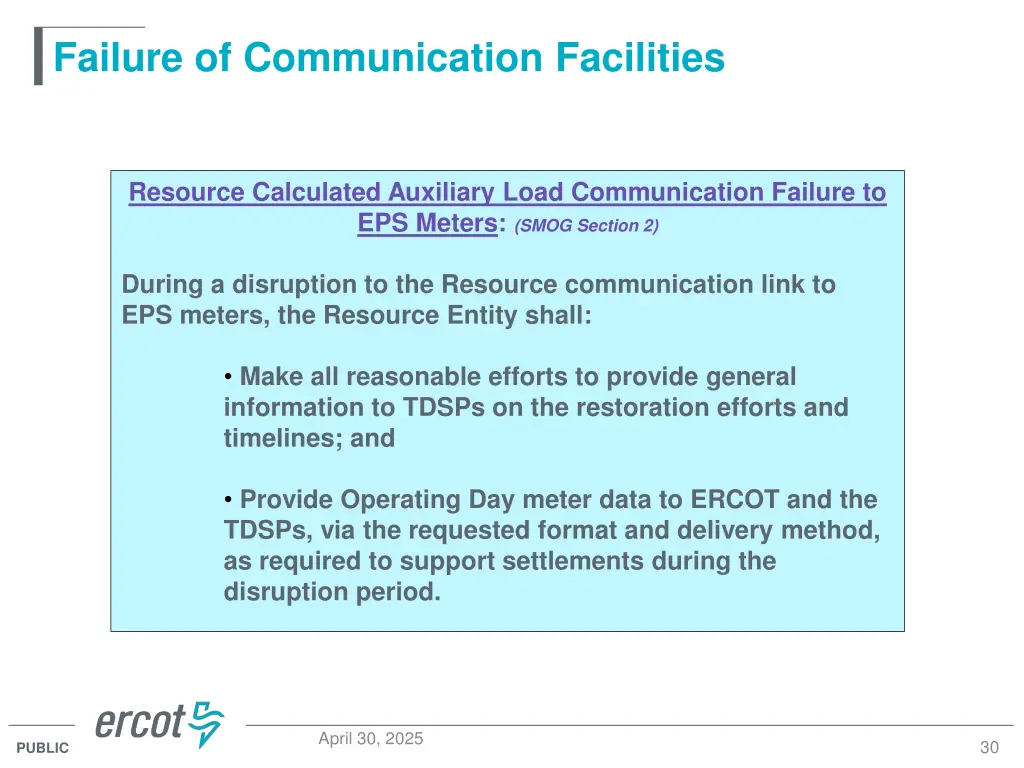 Failure of Communication Facilities

Resource Calculated Auxiliary Load Communication Failure to EPS Meters: (SMOG Section 2)

During a disruption to the Resource communication link to EPS meters, the Resource Entity shall:

• Make all reasonable efforts to provide general information to TDSPs on the restoration efforts and timelines; and

• Provide Operating Day meter data to ERCOT and the TDSPs, via the requested format and delivery method, as required to support settlements during the disruption period.

ercot

PUBLIC

April 30, 2025

30